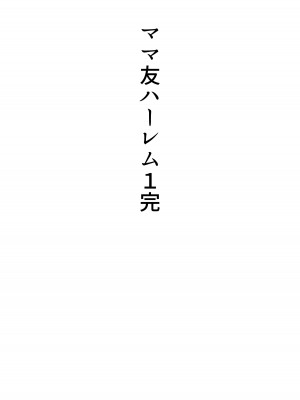 ママ友ハーレム1完